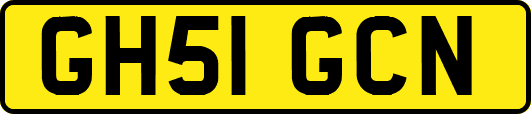 GH51 GCN